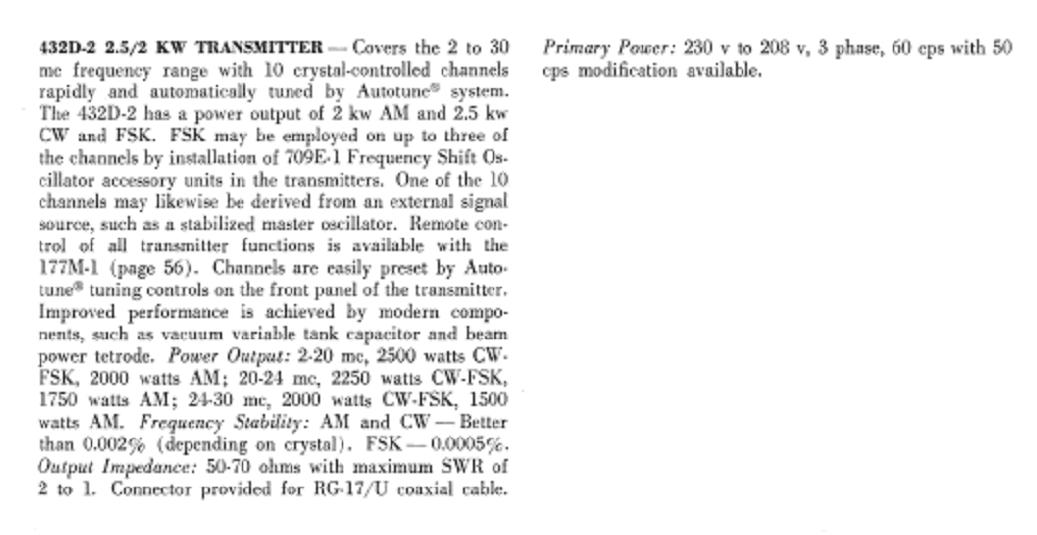 432D-2 2.5/2 KW TRANSMITTER — Covers the 2 to 30 mc frequency range with 10 crystal-controlled channels rapidly and automatically tuned by Autotune® system. The 432D-2 has a power output of 2 kw AM and 2.5 kw CW and FSK. FSK may be employed on up to three of the channels by installation of 709E-1 Frequency Shift Oscillator accessory units in the transmitters. One of the 10 channels may likewise be derived from an external signal source, such as a stabilized master oscillator. Remote control of all transmitter functions is available with the 177M-1 (page 56). Channels are easily preset by Autotune® tuning controls on the front panel of the transmitter. Improved performance is achieved by modern components, such as vacuum variable tank capacitor and beam power tetrode. Power Output: 2-20 mc, 2500 watts CW-FSK, 2000 watts AM; 20-24 mc, 2250 watts CW-FSK, 1750 watts AM; 24-30 mc, 2000 watts CW-FSK, 1500 watts AM. Frequency Stability: AM and CW — Better than 0.002% (depending on crystal). FSK — 0.0005%. Output Impedance: 50-70 ohms with maximum SWR of 2 to 1. Connector provided for RG-17/U coaxial cable.

Primary Power: 230 v to 208 v, 3 phase, 60 cps with 50 cps modification available.